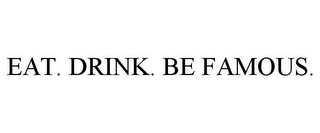 EAT. DRINK. BE FAMOUS.